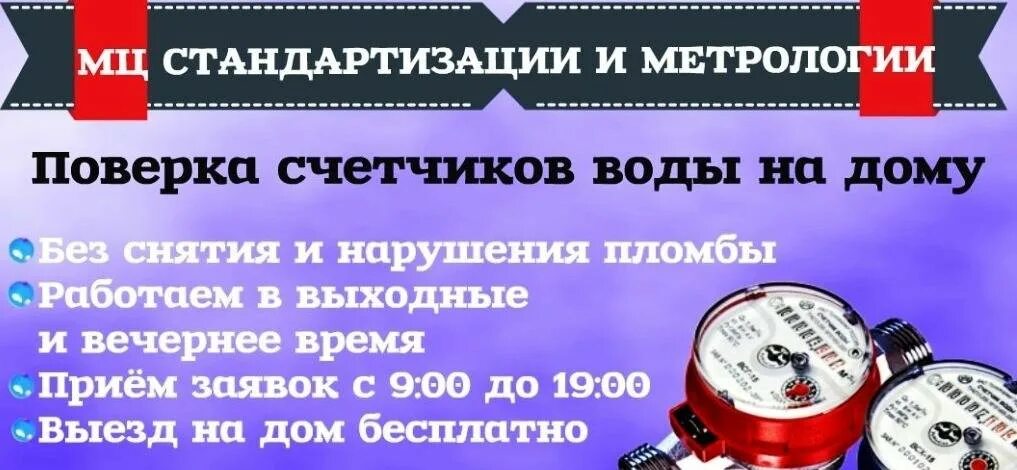 МЦ СТАНДАРТИЗАЦИИ И МЕТРОЛОГИИ

Поверка счетчиков воды на дому

Без снятия и нарушения пломбы
Работаем в выходные и вечернее время
Приём заявок с 9:00 до 19:00
Выезд на дом бесплатно